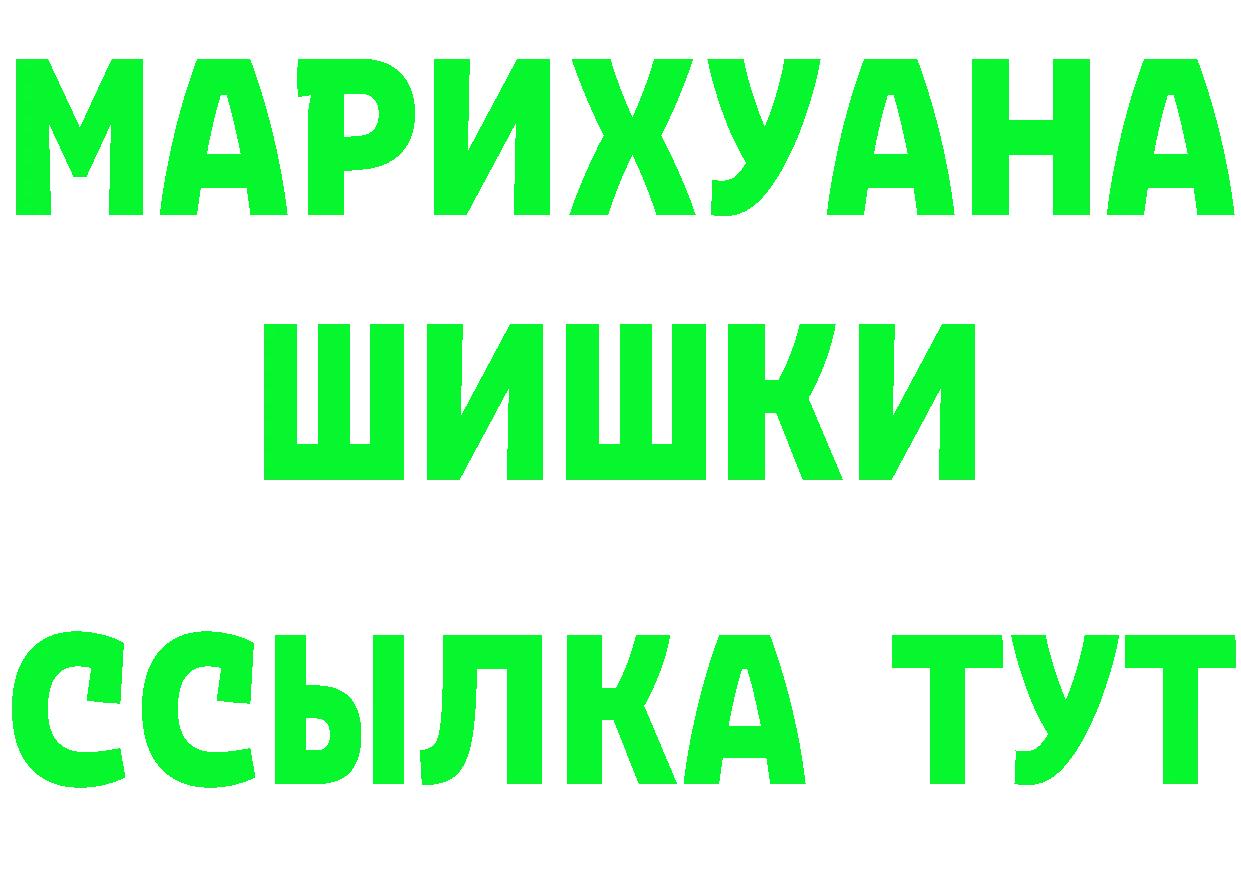 МАРИХУАНА
ШИШКИ
ССЫЛКА ТУТ